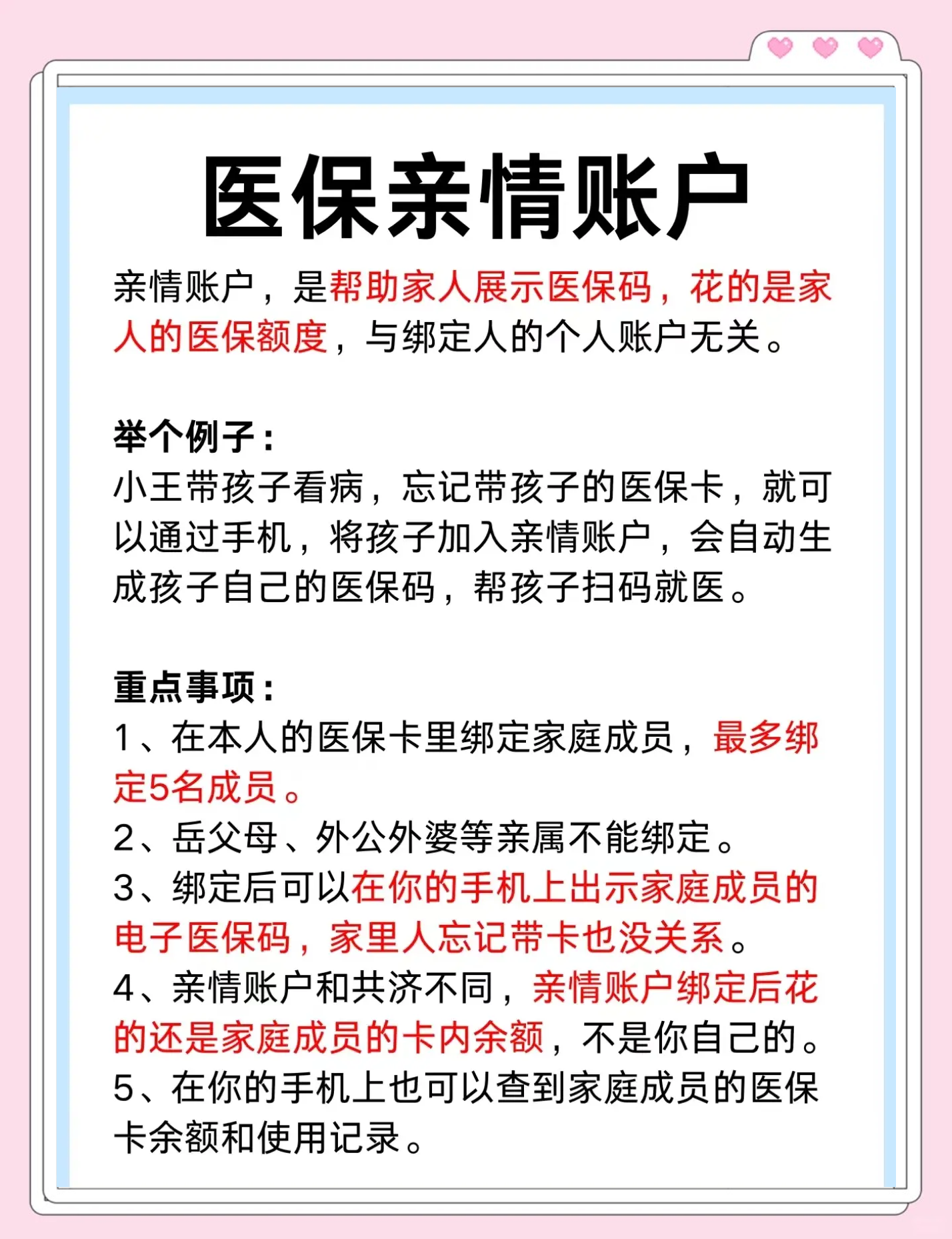 医保亲情账户

亲情账户，是帮助家人展示医保码，花的是家人的医保额度，与绑定人的个人账户无关。

举个例子：
小王带孩子看病，忘记带孩子的医保卡，就可以通过手机，将孩子加入亲情账户，会自动生成孩子自己的医保码，帮孩子扫码就医。

重点事项：
1、在本人的医保卡里绑定家庭成员，最多绑定5名成员。
2、岳父母、外公外婆等亲属不能绑定。
3、绑定后可以在你的手机上出示家庭成员的电子医保码，家里人忘记带卡也没关系。
4、亲情账户和共济不同，亲情账户绑定后花的还是家庭成员的卡内余额，不是你自己的。
5、在你的手机上也可以查到家庭成员的医保卡余额和使用记录。